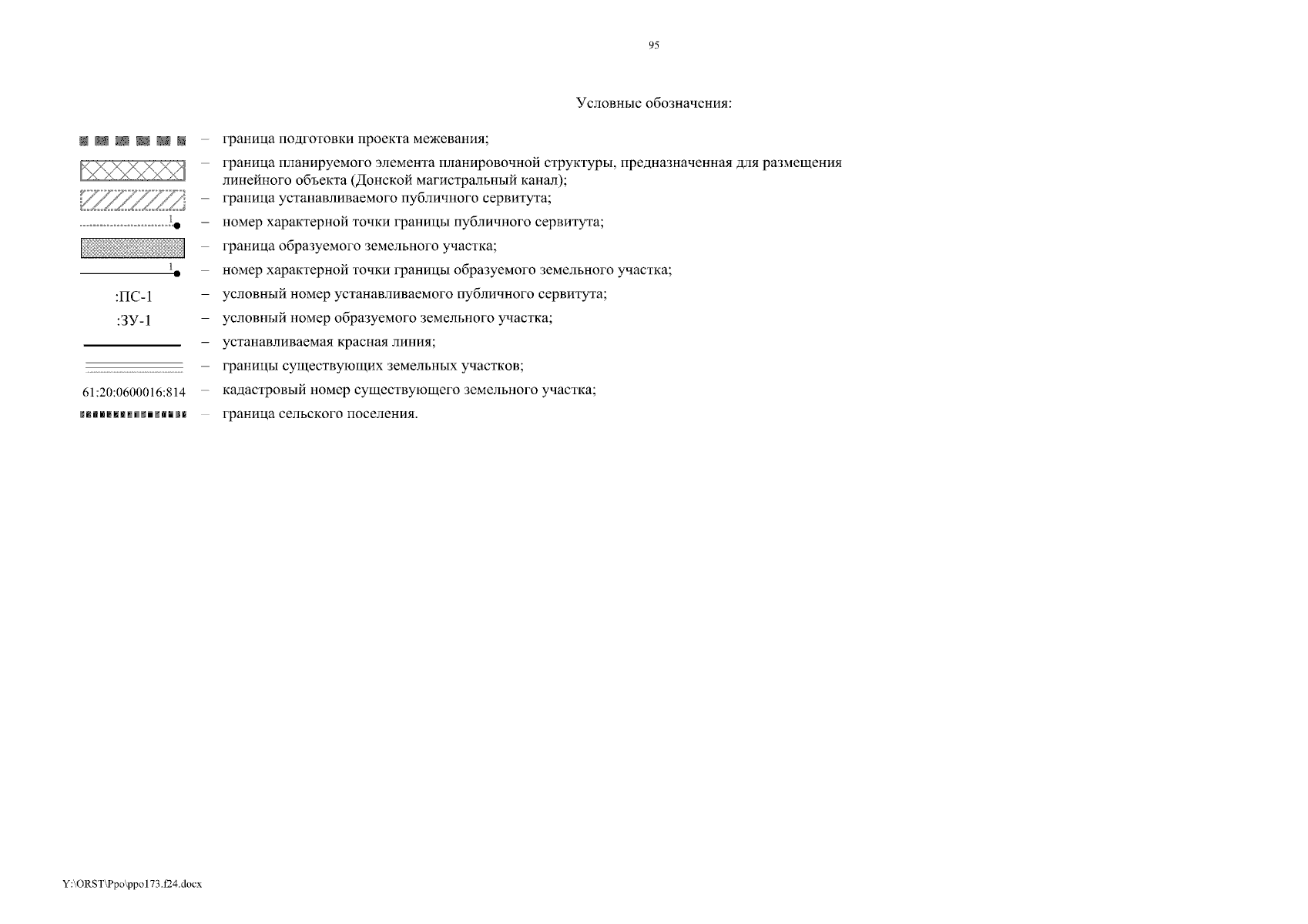 95

Условные обозначения:

– граница подготовки проекта межевания;

– граница планируемого элемента планировочной структуры, предназначенная для размещения линейного объекта (Донской магистральный канал);

– граница устанавливаемого публичного сервитута;

1 – номер характерной точки границы публичного сервитута;

– граница образуемого земельного участка;

1 – номер характерной точки границы образуемого земельного участка;

:ПС-1 – условный номер устанавливаемого публичного сервитута;

:ЗУ-1 – условный номер образуемого земельного участка;

– устанавливаемая красная линия;

– границы существующих земельных участков;

61:20:0600016:814 – кадастровый номер существующего земельного участка;

– граница сельского поселения.

Y:\ORST\Ppo\ppo173.f24.docx